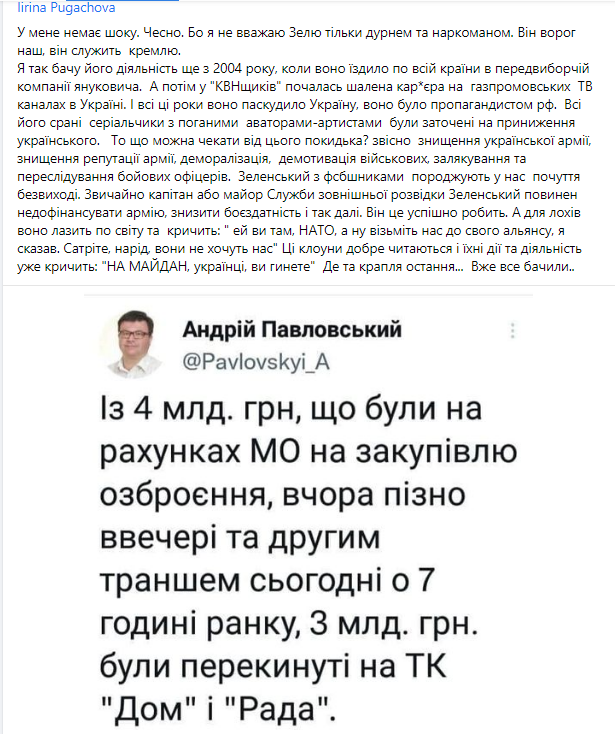 Iirina Pugachova

У мене немає шоку. Чесно. Бо я не вважаю Зелю тільки дурнем та наркоманом. Він ворог наш, він служить кремлю.
Я так бачу його діяльність ще з 2004 року, коли воно їздило по всій країни в передвиборчій компанії януковича. А потім у "КВНщиків" почалась шалена кар*єра на газпромовських ТВ каналах в Україні. І всі ці роки воно паскудило Україну, воно було пропагандистом рф. Всі його срані серіальчики з поганими аваторами-артистами були заточені на приниження українського. То що можна чекати від цього покидька? звісно знищення української армії, знищення репутації армії, деморалізація, демотивація військових, залякування та переслідування бойових офіцерів. Зеленський з фсбшниками породжують у нас почуття безвиході. Звичайно капітан або майор Служби зовнішньої розвідки Зеленський повинен недофінансувати армію, знизити боєздатність і так далі. Він це успішно робить. А для лохів воно лазить по світу та кричить: " ей ви там, НАТО, а ну візьміть нас до свого альянсу, я сказав. Сатріте, нарід, вони не хочуть нас" Ці клоуни добре читаються і їхні дії та діяльність уже кричить: "НА МАЙДАН, українці, ви гинете" Де та крапля остання... Вже все бачили..

Андрій Павловський
@Pavlovskyi_A

Із 4 млд. грн, що були на рахунках МО на закупівлю озброєння, вчора пізно ввечері та другим траншем сьогодні о 7 годині ранку, 3 млд. грн. були перекинуті на ТК "Дом" і "Рада".